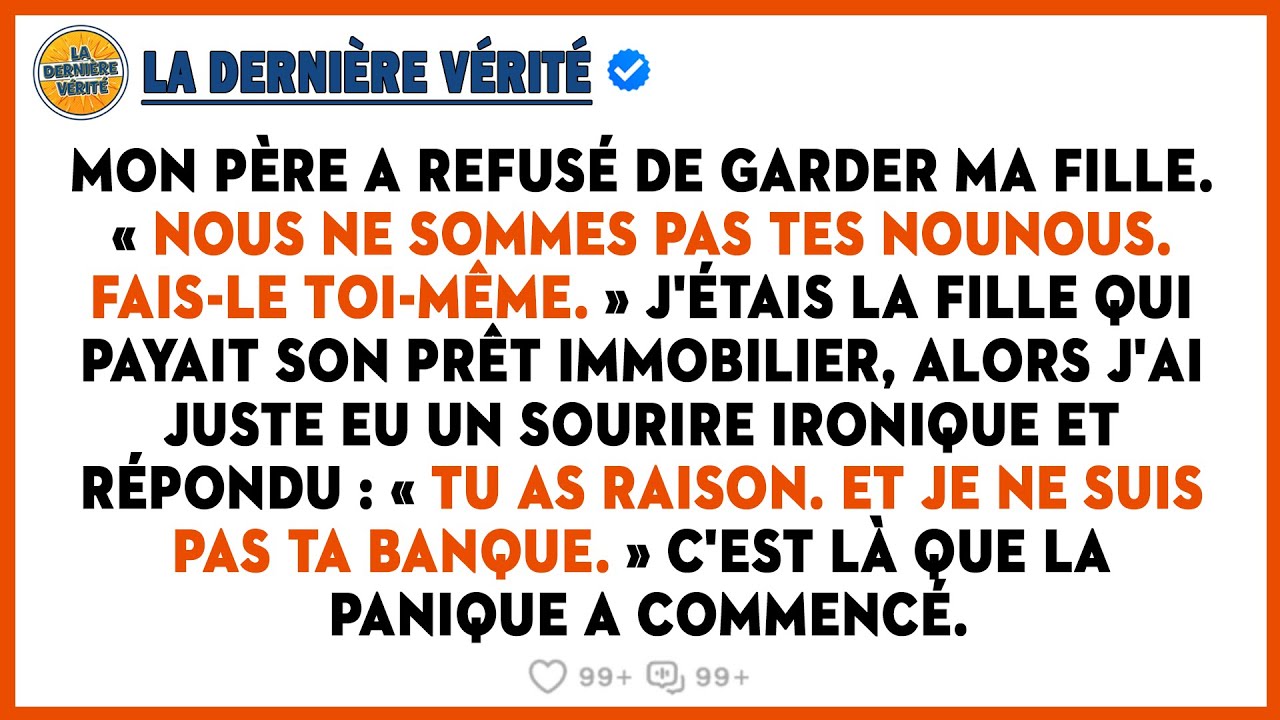 LA DERNIÈRE VÉRITÉ

LA DERNIÈRE VÉRITÉ

MON PÈRE A REFUSÉ DE GARDER MA FILLE. « NOUS NE SOMMES PAS TES NOUNOUS. FAIS-LE TOI-MÊME. » J'ÉTAIS LA FILLE QUI PAYAIT SON PRÊT IMMOBILIER, ALORS J'AI JUSTE EU UN SOURIRE IRONIQUE ET RÉPONDU : « TU AS RAISON. ET JE NE SUIS PAS TA BANQUE. » C'EST LÀ QUE LA PANIQUE A COMMENCÉ.

99+ 99+